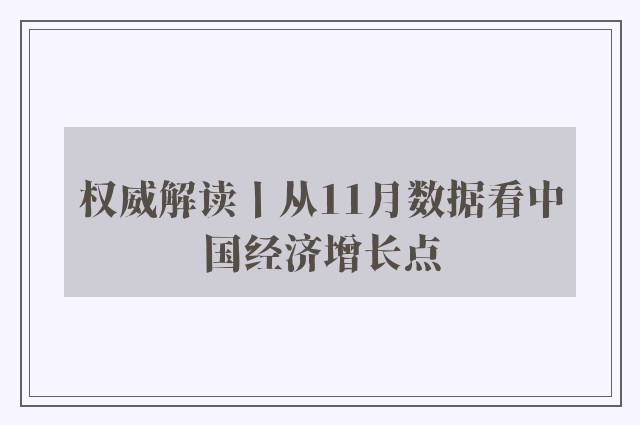 权威解读丨从11月数据看中国经济增长点